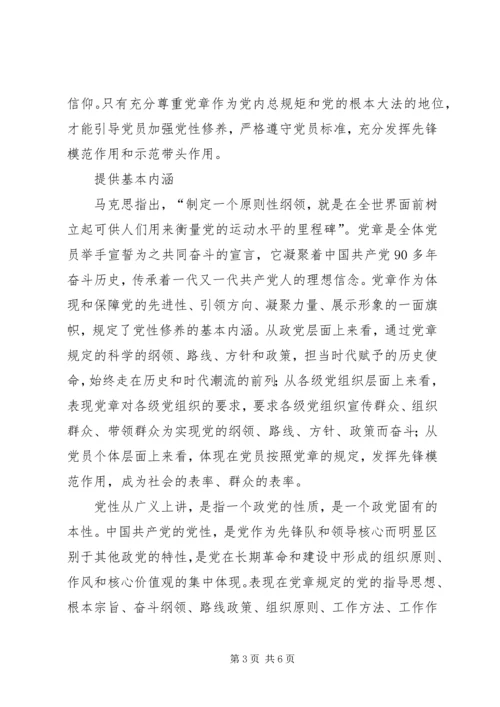 信仰。只有充分尊重党章作为党内总规矩和党的根本大法的地位，才能引导党员加强党性修养，严格遵守党员标准，充分发挥先锋模范作用和示范带头作用。

提供基本内涵

马克思指出，“制定一个原则性纲领，就是在全世界面前树立起可供人们用来衡量党的运动水平的里程碑”。党章是全体党员举手宣誓为之共同奋斗的宣言，它凝聚着中国共产党90多年奋斗历史，传承着一代又一代共产党人的理想信念。党章作为体现和保障党的先进性、引领方向、凝聚力量、展示形象的一面旗帜，规定了党性修养的基本内涵。从政党层面上来看，通过党章规定的科学的纲领、路线、方针和政策，担当时代赋予的历史使命，始终走在历史和时代潮流的前列；从各级党组织层面上来看，表现党章对各级党组织的要求，要求各级党组织宣传群众、组织群众、带领群众为实现党的纲领、路线、方针、政策而奋斗；从党员个体层面上来看，体现在党员按照党章的规定，发挥先锋模范作用，成为社会的表率、群众的表率。

党性从广义上讲，是指一个政党的性质，是一个政党固有的本性。中国共产党的党性，是党作为先锋队和领导核心而明显区别于其他政党的特性，是党在长期革命和建设中形成的组织原则、作风和核心价值观的集中体现。表现在党章规定的党的指导思想、根本宗旨、奋斗纲领、路线政策、组织原则、工作方法、工作作

第3页 共6页